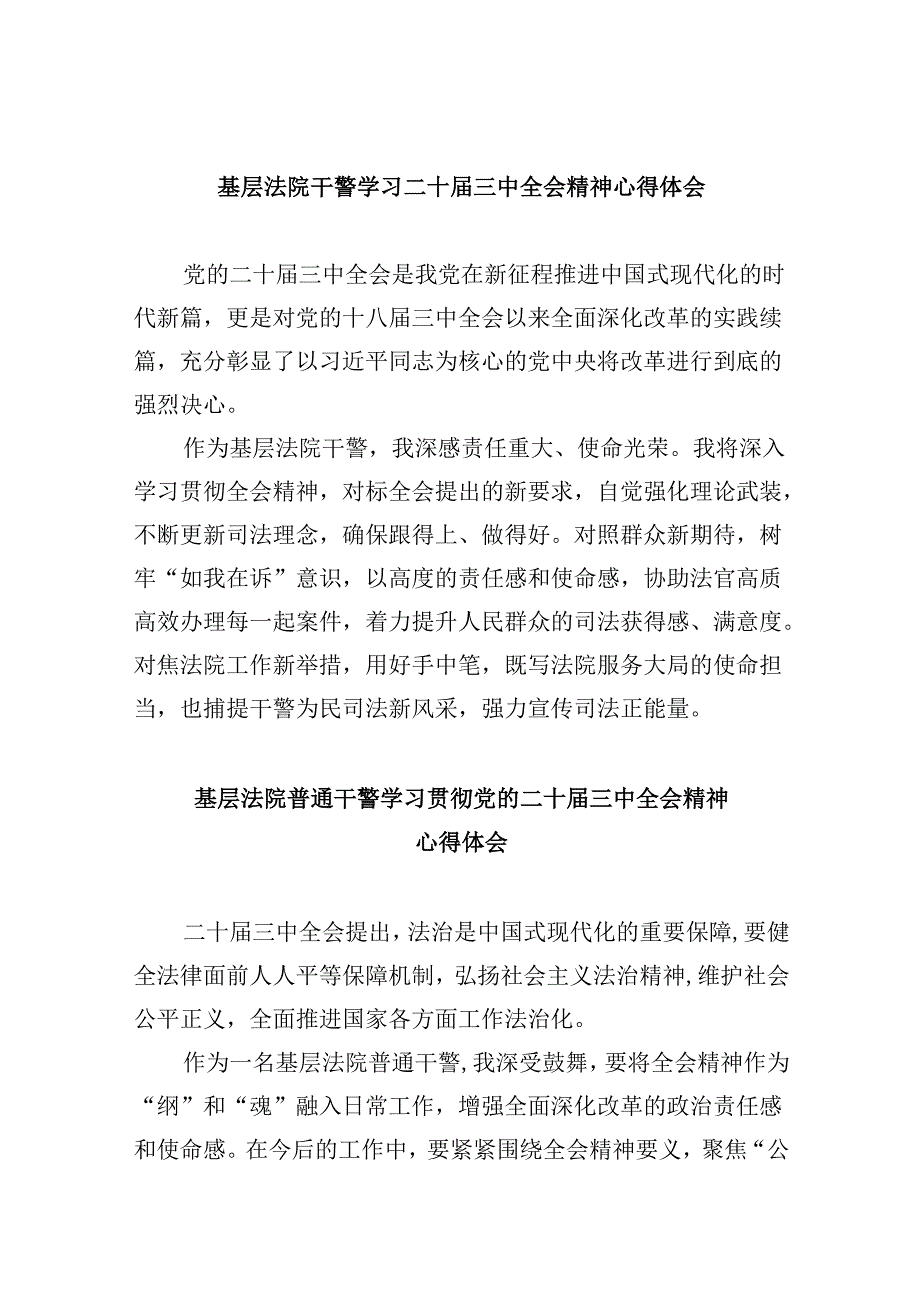 基层法院干警学习二十届三中全会精神心得体会

党的二十届三中全会是我党在新征程推进中国式现代化的时代新篇，更是对党的十八届三中全会以来全面深化改革的实践续篇，充分彰显了以习近平同志为核心的党中央将改革进行到底的强烈决心。

作为基层法院干警，我深感责任重大、使命光荣。我将深入学习贯彻全会精神，对标全会提出的新要求，自觉强化理论武装，不断更新司法理念，确保跟得上、做得好。对照群众新期待，树牢“如我在诉”意识，以高度的责任感和使命感，协助法官高质高效办理每一起案件，着力提升人民群众的司法获得感、满意度。对焦法院工作新举措，用好手中笔，既写法院服务大局的使命担当，也捕提干警为民司法新风采，强力宣传司法正能量。

基层法院普通干警学习贯彻党的二十届三中全会精神心得体会

二十届三中全会提出，法治是中国式现代化的重要保障，要健全法律面前人人平等保障机制，弘扬社会主义法治精神，维护社会公平正义，全面推进国家各方面工作法治化。

作为一名基层法院普通干警，我深受鼓舞，要将全会精神作为“纲”和“魂”融入日常工作，增强全面深化改革的政治责任感和使命感。在今后的工作中，要紧紧围绕全会精神要义，聚焦“公